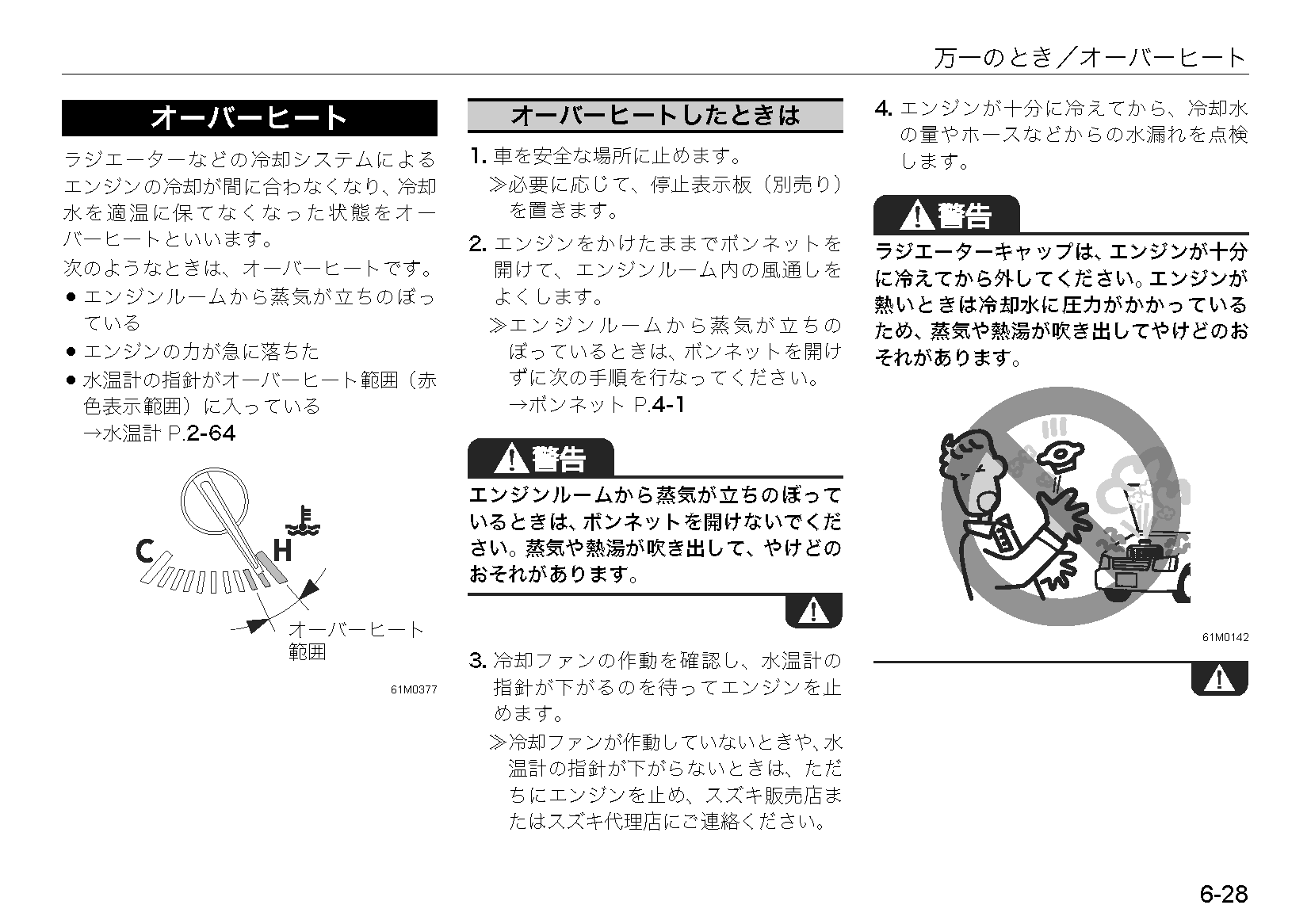 万一のとき／オーバーヒート

オーバーヒート

ラジエーターなどの冷却システムによるエンジンの冷却が間に合わなくなり、冷却水を適温に保てなくなった状態をオーバーヒートといいます。

次のようなときは、オーバーヒートです。

● エンジンルームから蒸気が立ちのぼっている

● エンジンの力が急に落ちた

● 水温計の指針がオーバーヒート範囲（赤色表示範囲）に入っている
→水温計 P.2-64

C

H

オーバーヒート範囲

61M0377

オーバーヒートしたときは

1. 車を安全な場所に止めます。
≫必要に応じて、停止表示板（別売り）を置きます。

2. エンジンをかけたままでボンネットを開けて、エンジンルーム内の風通しをよくします。
≫エンジンルームから蒸気が立ちのぼっているときは、ボンネットを開けずに次の手順を行なってください。
→ボンネット P.4-1

警告

エンジンルームから蒸気が立ちのぼっているときは、ボンネットを開けないでください。蒸気や熱湯が吹き出して、やけどのおそれがあります。

3. 冷却ファンの作動を確認し、水温計の指針が下がるのを待ってエンジンを止めます。
≫冷却ファンが作動していないときや、水温計の指針が下がらないときは、ただちにエンジンを止め、スズキ販売店またはスズキ代理店にご連絡ください。

4. エンジンが十分に冷えてから、冷却水の量やホースなどからの水漏れを点検します。

警告

ラジエーターキャップは、エンジンが十分に冷えてから外してください。エンジンが熱いときは冷却水に圧力がかかっているため、蒸気や熱湯が吹き出してやけどのおそれがあります。

61M0142

6-28